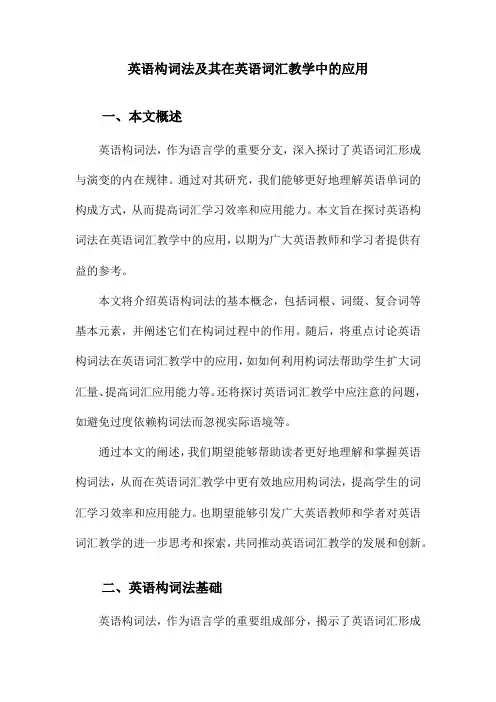 英语构词法及其在英语词汇教学中的应用

一、本文概述

英语构词法，作为语言学的重要分支，深入探讨了英语词汇形成与演变的内在规律。通过对其研究，我们能够更好地理解英语单词的构成方式，从而提高词汇学习效率和应用能力。本文旨在探讨英语构词法在英语词汇教学中的应用，以期为广大英语教师和学习者提供有益的参考。

本文将介绍英语构词法的基本概念，包括词根、词缀、复合词等基本元素，并阐述它们在构词过程中的作用。随后，将重点讨论英语构词法在英语词汇教学中的应用，如如何利用构词法帮助学生扩大词汇量、提高词汇应用能力等。还将探讨英语词汇教学中应注意的问题，如避免过度依赖构词法而忽视实际语境等。

通过本文的阐述，我们期望能够帮助读者更好地理解和掌握英语构词法，从而在英语词汇教学中更有效地应用构词法，提高学生的词汇学习效率和应用能力。也期望能够引发广大英语教师和学者对英语词汇教学的进一步思考和探索，共同推动英语词汇教学的发展和创新。

二、英语构词法基础

英语构词法，作为语言学的重要组成部分，揭示了英语词汇形成